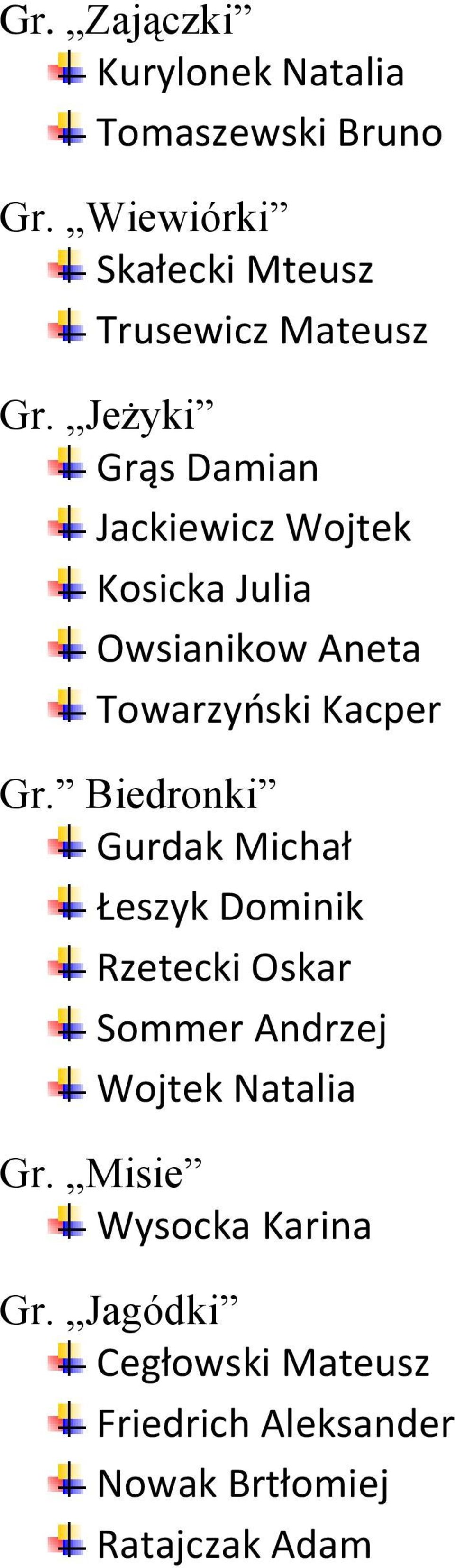 Gr. „Zajączki”
Kurylonek Natalia
Tomaszewski Bruno

Gr. „Wiewiórki”
Skałecki Mteusz
Trusewicz Mateusz

Gr. „Jeżyki”
Grąs Damian
Jackiewicz Wojtek
Kosicka Julia
Owsianikow Aneta
Towarzyński Kacper

Gr.” Biedronki”
Gurdak Michał
Łeszyk Dominik
Rzetecki Oskar
Sommer Andrzej
Wojtek Natalia

Gr. „Misie”
Wysocka Karina

Gr. „Jagódki”
Cegłowski Mateusz
Friedrich Aleksander
Nowak Brtłomiej
Ratajczak Adam